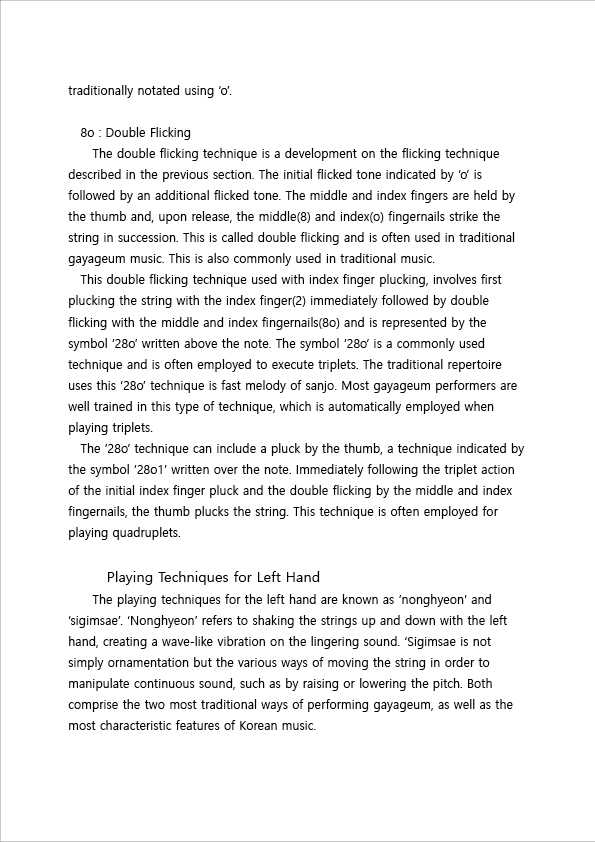 traditionally notated using ‘o’.

8o : Double Flicking

The double flicking technique is a development on the flicking technique described in the previous section. The initial flicked tone indicated by ‘o’ is followed by an additional flicked tone. The middle and index fingers are held by the thumb and, upon release, the middle(8) and index(o) fingernails strike the string in succession. This is called double flicking and is often used in traditional gayageum music. This is also commonly used in traditional music.

This double flicking technique used with index finger plucking, involves first plucking the string with the index finger(2) immediately followed by double flicking with the middle and index fingernails(8o) and is represented by the symbol ‘28o’ written above the note. The symbol ‘28o’ is a commonly used technique and is often employed to execute triplets. The traditional repertoire uses this ‘28o’ technique is fast melody of sanjo. Most gayageum performers are well trained in this type of technique, which is automatically employed when playing triplets.

The ‘28o’ technique can include a pluck by the thumb, a technique indicated by the symbol ‘28o1’ written over the note. Immediately following the triplet action of the initial index finger pluck and the double flicking by the middle and index fingernails, the thumb plucks the string. This technique is often employed for playing quadruplets.

Playing Techniques for Left Hand

The playing techniques for the left hand are known as ‘nonghyeon’ and ‘sigimsae’. ‘Nonghyeon’ refers to shaking the strings up and down with the left hand, creating a wave-like vibration on the lingering sound. ‘Sigimsae is not simply ornamentation but the various ways of moving the string in order to manipulate continuous sound, such as by raising or lowering the pitch. Both comprise the two most traditional ways of performing gayageum, as well as the most characteristic features of Korean music.